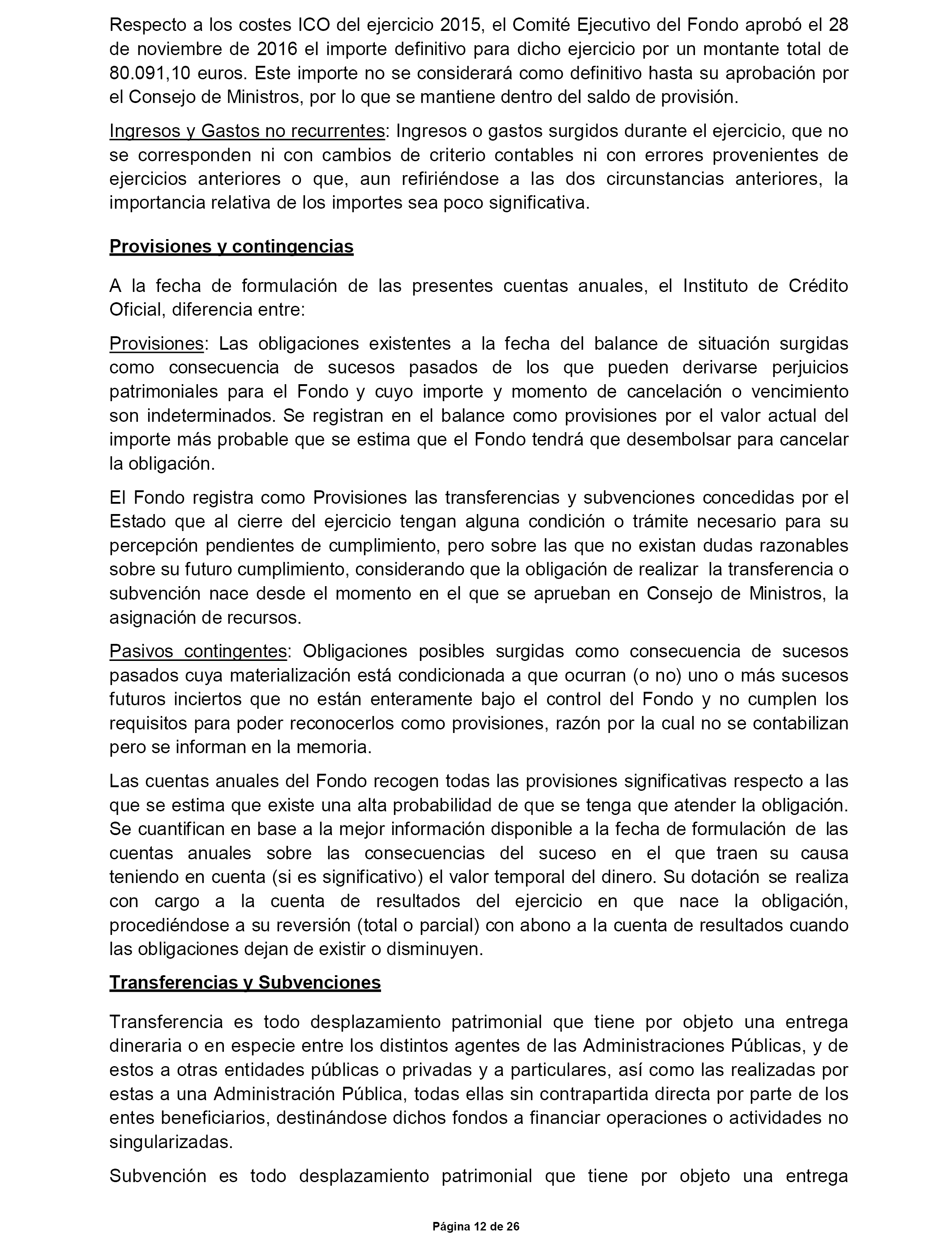 Respecto a los costes ICO del ejercicio 2015, el Comité Ejecutivo del Fondo aprobó el 28 de noviembre de 2016 el importe definitivo para dicho ejercicio por un montante total de 80.091,10 euros. Este importe no se considerará como definitivo hasta su aprobación por el Consejo de Ministros, por lo que se mantiene dentro del saldo de provisión.

Ingresos y Gastos no recurrentes: Ingresos o gastos surgidos durante el ejercicio, que no se corresponden ni con cambios de criterio contables ni con errores provenientes de ejercicios anteriores o que, aun refiriéndose a las dos circunstancias anteriores, la importancia relativa de los importes sea poco significativa.

Provisiones y contingencias

A la fecha de formulación de las presentes cuentas anuales, el Instituto de Crédito Oficial, diferencia entre:

Provisiones: Las obligaciones existentes a la fecha del balance de situación surgidas como consecuencia de sucesos pasados de los que pueden derivarse perjuicios patrimoniales para el Fondo y cuyo importe y momento de cancelación o vencimiento son indeterminados. Se registran en el balance como provisiones por el valor actual del importe más probable que se estima que el Fondo tendrá que desembolsar para cancelar la obligación.

El Fondo registra como Provisiones las transferencias y subvenciones concedidas por el Estado que al cierre del ejercicio tengan alguna condición o trámite necesario para su percepción pendientes de cumplimiento, pero sobre las que no existan dudas razonables sobre su futuro cumplimiento, considerando que la obligación de realizar la transferencia o subvención nace desde el momento en el que se aprueban en Consejo de Ministros, la asignación de recursos.

Pasivos contingentes: Obligaciones posibles surgidas como consecuencia de sucesos pasados cuya materialización está condicionada a que ocurran (o no) uno o más sucesos futuros inciertos que no están enteramente bajo el control del Fondo y no cumplen los requisitos para poder reconocerlos como provisiones, razón por la cual no se contabilizan pero se informan en la memoria.

Las cuentas anuales del Fondo recogen todas las provisiones significativas respecto a las que se estima que existe una alta probabilidad de que se tenga que atender la obligación. Se cuantifican en base a la mejor información disponible a la fecha de formulación de las cuentas anuales sobre las consecuencias del suceso en el que traen su causa teniendo en cuenta (si es significativo) el valor temporal del dinero. Su dotación se realiza con cargo a la cuenta de resultados del ejercicio en que nace la obligación, procediéndose a su reversión (total o parcial) con abono a la cuenta de resultados cuando las obligaciones dejan de existir o disminuyen.

Transferencias y Subvenciones

Transferencia es todo desplazamiento patrimonial que tiene por objeto una entrega dineraria o en especie entre los distintos agentes de las Administraciones Públicas, y de estos a otras entidades públicas o privadas y a particulares, así como las realizadas por estas a una Administración Pública, todas ellas sin contrapartida directa por parte de los entes beneficiarios, destinándose dichos fondos a financiar operaciones o actividades no singularizadas.

Subvención es todo desplazamiento patrimonial que tiene por objeto una entrega

Página 12 de 26